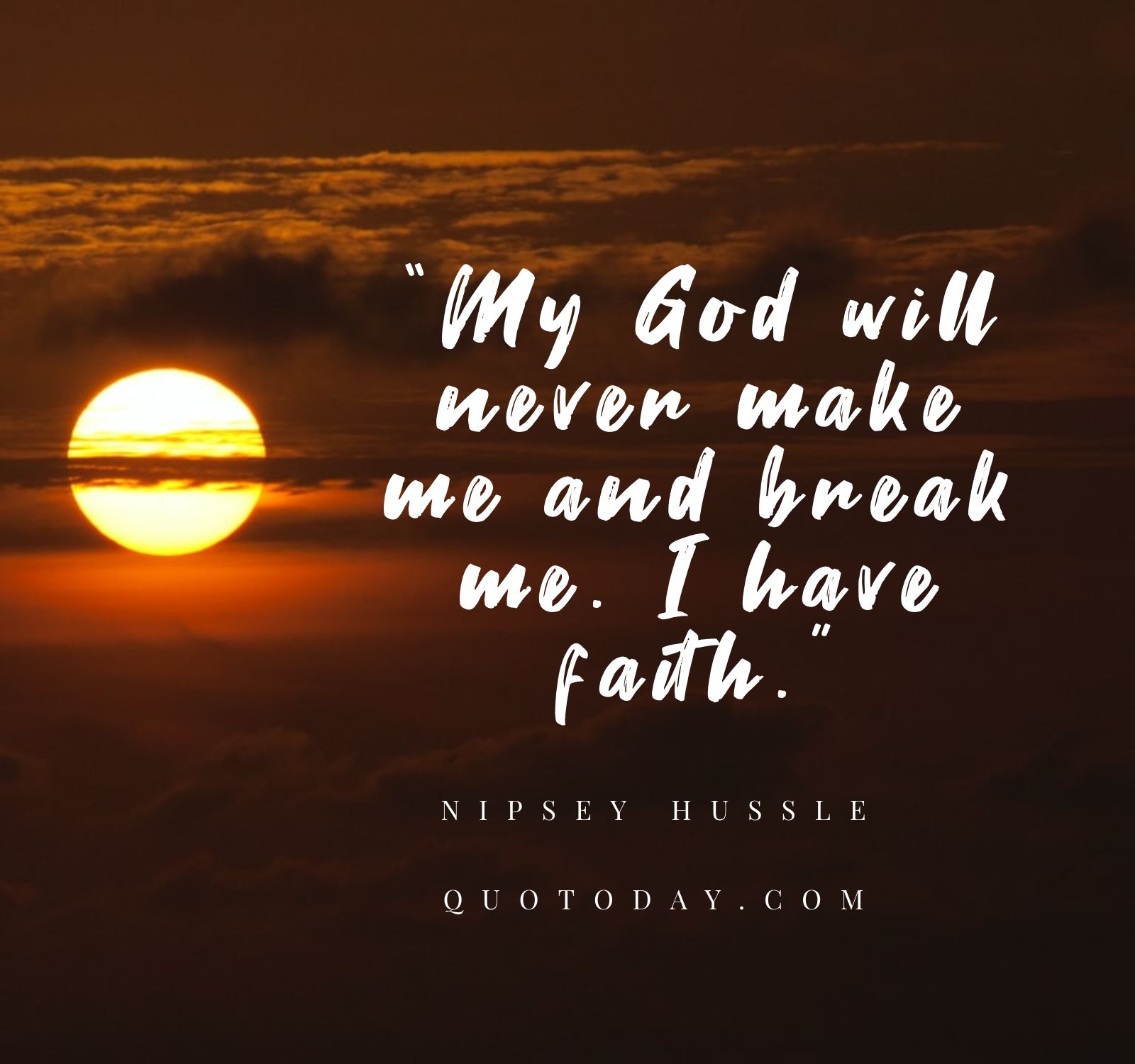 "My God will never make me and break me. I have faith."

NIPSEY HUSSLE

QUOTODAY.COM